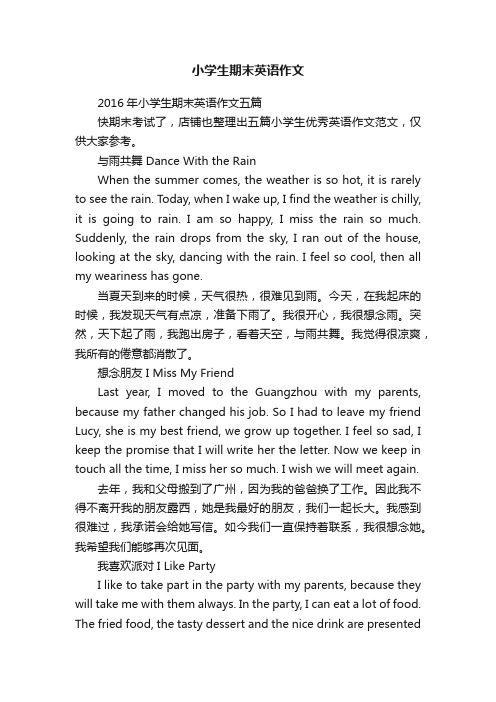 小学生期末英语作文

2016年小学生期末英语作文五篇

快期末考试了，店铺也整理出五篇小学生优秀英语作文范文，仅供大家参考。

与雨共舞 Dance With the Rain

When the summer comes, the weather is so hot, it is rarely to see the rain. Today, when I wake up, I find the weather is chilly, it is going to rain. I am so happy, I miss the rain so much. Suddenly, the rain drops from the sky, I ran out of the house, looking at the sky, dancing with the rain. I feel so cool, then all my weariness has gone.

当夏天到来的时候，天气很热，很难见到雨。今天，在我起床的时候，我发现天气有点凉，准备下雨了。我很开心，我很想念雨。突然，天下起了雨，我跑出房子，看着天空，与雨共舞。我觉得很凉爽，我所有的倦意都消散了。

想念朋友 I Miss My Friend

Last year, I moved to the Guangzhou with my parents, because my father changed his job. So I had to leave my friend Lucy, she is my best friend, we grow up together. I feel so sad, I keep the promise that I will write her the letter. Now we keep in touch all the time, I miss her so much. I wish we will meet again.

去年，我和父母搬到了广州，因为我的爸爸换了工作。因此我不得不离开我的朋友露西，她是我最好的朋友，我们一起长大。我感到很难过，我承诺会给她写信。如今我们一直保持着联系，我很想念她。我希望我们能够再次见面。

我喜欢派对 I Like Party

I like to take part in the party with my parents, because they will take me with them always. In the party, I can eat a lot of food. The fried food, the tasty dessert and the nice drink are presented